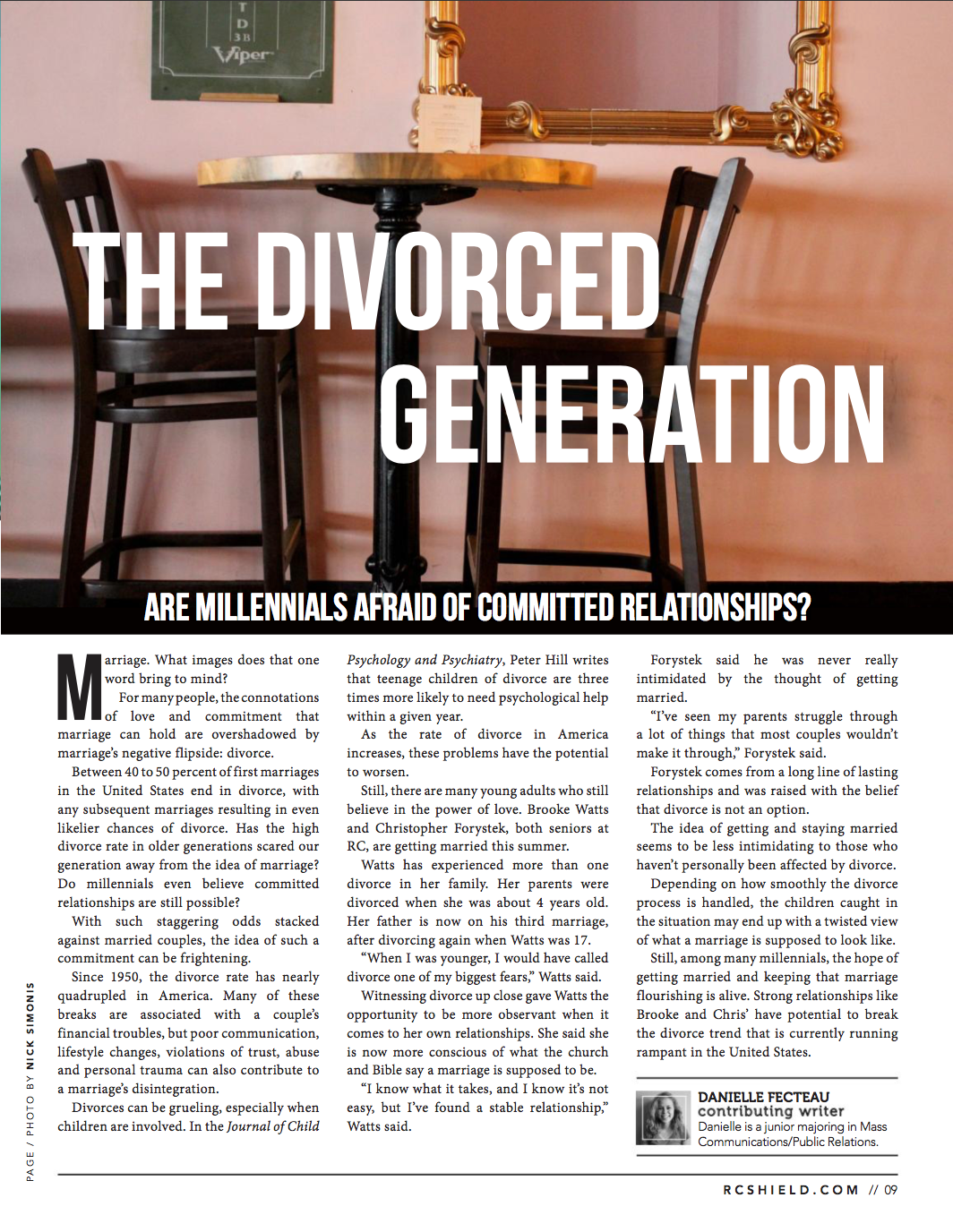 T
D
3B
Viper

THE DIVORCED GENERATION

ARE MILLENNIALS AFRAID OF COMMITTED RELATIONSHIPS?

Marriage. What images does that one word bring to mind?

For many people, the connotations of love and commitment that marriage can hold are overshadowed by marriage's negative flipside: divorce.

Between 40 to 50 percent of first marriages in the United States end in divorce, with any subsequent marriages resulting in even likelier chances of divorce. Has the high divorce rate in older generations scared our generation away from the idea of marriage? Do millennials even believe committed relationships are still possible?

With such staggering odds stacked against married couples, the idea of such a commitment can be frightening.

Since 1950, the divorce rate has nearly quadrupled in America. Many of these breaks are associated with a couple's financial troubles, but poor communication, lifestyle changes, violations of trust, abuse and personal trauma can also contribute to a marriage's disintegration.

Divorces can be grueling, especially when children are involved. In the Journal of Child Psychology and Psychiatry, Peter Hill writes that teenage children of divorce are three times more likely to need psychological help within a given year.

As the rate of divorce in America increases, these problems have the potential to worsen.

Still, there are many young adults who still believe in the power of love. Brooke Watts and Christopher Forystek, both seniors at RC, are getting married this summer.

Watts has experienced more than one divorce in her family. Her parents were divorced when she was about 4 years old. Her father is now on his third marriage, after divorcing again when Watts was 17.

"When I was younger, I would have called divorce one of my biggest fears," Watts said.

Witnessing divorce up close gave Watts the opportunity to be more observant when it comes to her own relationships. She said she is now more conscious of what the church and Bible say a marriage is supposed to be.

"I know what it takes, and I know it's not easy, but I've found a stable relationship," Watts said.

Forystek said he was never really intimidated by the thought of getting married.

"I've seen my parents struggle through a lot of things that most couples wouldn't make it through," Forystek said.

Forystek comes from a long line of lasting relationships and was raised with the belief that divorce is not an option.

The idea of getting and staying married seems to be less intimidating to those who haven't personally been affected by divorce.

Depending on how smoothly the divorce process is handled, the children caught in the situation may end up with a twisted view of what a marriage is supposed to look like.

Still, among many millennials, the hope of getting married and keeping that marriage flourishing is alive. Strong relationships like Brooke and Chris' have potential to break the divorce trend that is currently running rampant in the United States.

DANIELLE FECTEAU
contributing writer
Danielle is a junior majoring in Mass Communications/Public Relations.

PAGE / PHOTO BY NICK SIMONIS

RCSHIELD.COM // 09